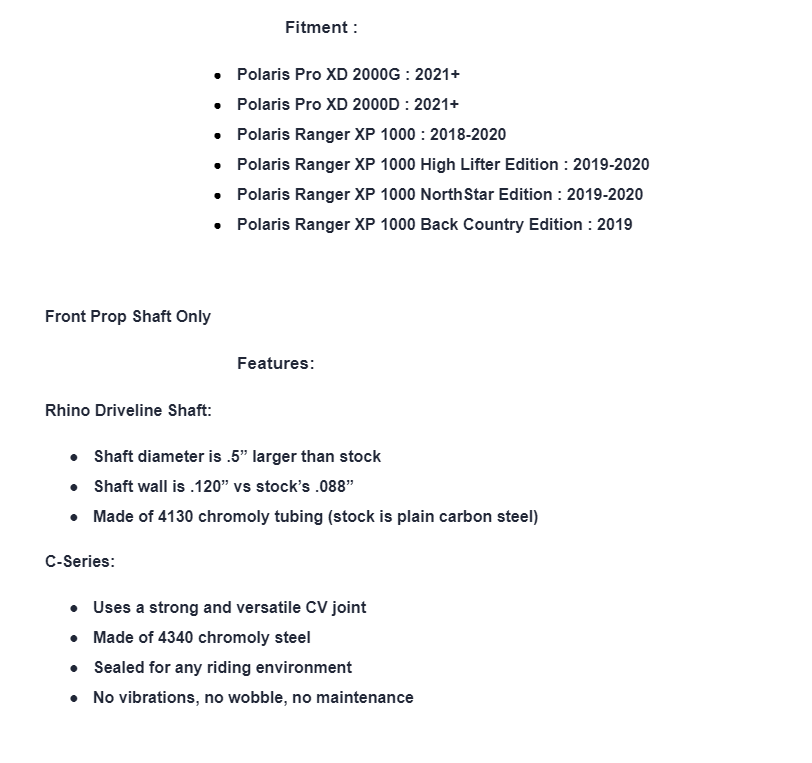 Fitment :

- Polaris Pro XD 2000G : 2021+
- Polaris Pro XD 2000D : 2021+
- Polaris Ranger XP 1000 : 2018-2020
- Polaris Ranger XP 1000 High Lifter Edition : 2019-2020
- Polaris Ranger XP 1000 NorthStar Edition : 2019-2020
- Polaris Ranger XP 1000 Back Country Edition : 2019

Front Prop Shaft Only

Features:

Rhino Driveline Shaft:

- Shaft diameter is .5” larger than stock
- Shaft wall is .120” vs stock’s .088”
- Made of 4130 chromoly tubing (stock is plain carbon steel)

C-Series:

- Uses a strong and versatile CV joint
- Made of 4340 chromoly steel
- Sealed for any riding environment
- No vibrations, no wobble, no maintenance